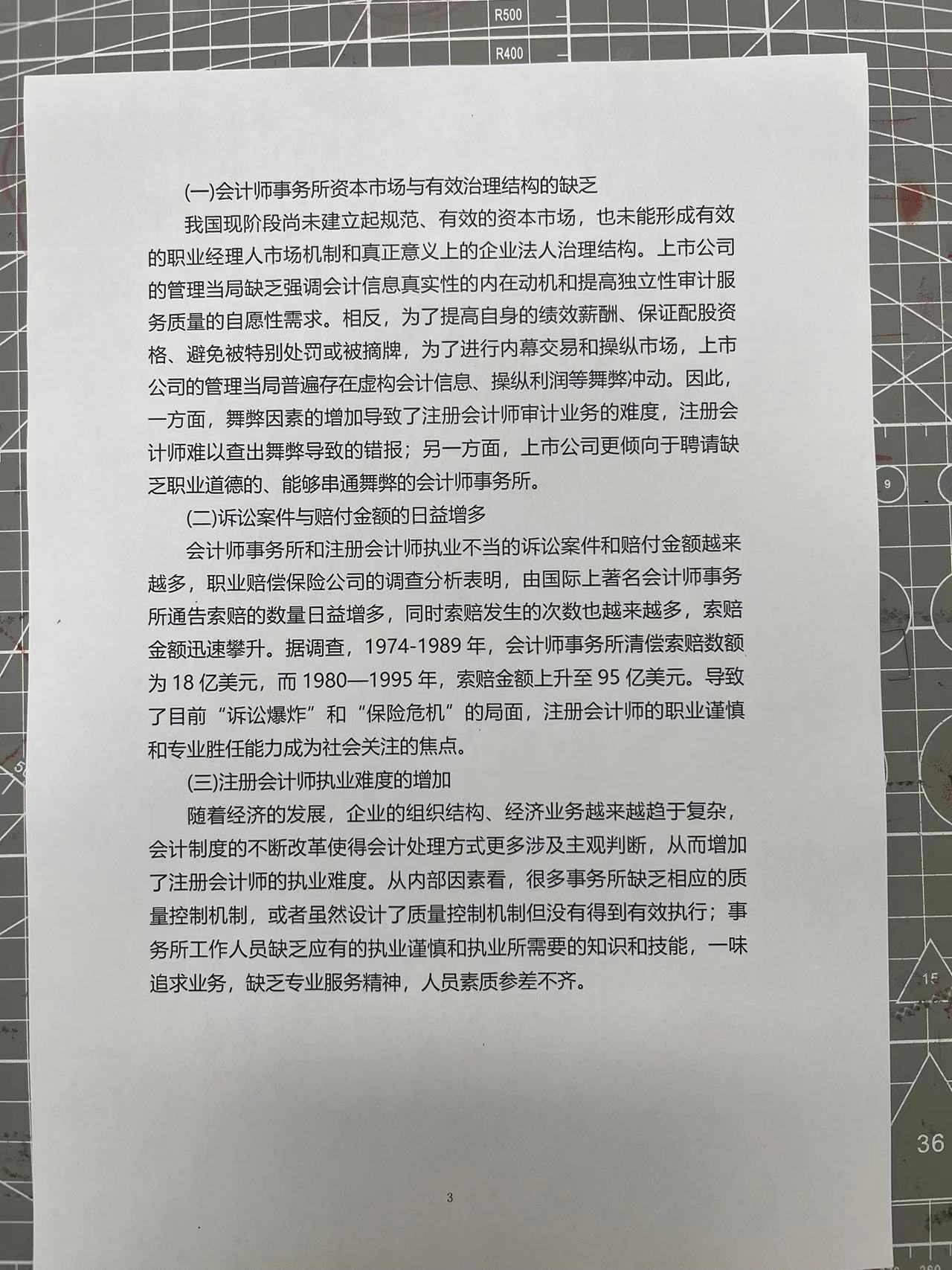 R500

R400

(一)会计师事务所资本市场与有效治理结构的缺乏

我国现阶段尚未建立起规范、有效的资本市场，也未能形成有效的职业经理人市场机制和真正意义上的企业法人治理结构。上市公司的管理当局缺乏强调会计信息真实性的内在动机和提高独立性审计服务质量的自愿性需求。相反，为了提高自身的绩效薪酬、保证配股资格、避免被特别处罚或被摘牌，为了进行内幕交易和操纵市场，上市公司的管理当局普遍存在虚构会计信息、操纵利润等舞弊冲动。因此，一方面，舞弊因素的增加导致了注册会计师审计业务的难度，注册会计师难以查出舞弊导致的错报；另一方面，上市公司更倾向于聘请缺乏职业道德的、能够串通舞弊的会计师事务所。

(二)诉讼案件与赔付金额的日益增多

会计师事务所和注册会计师执业不当的诉讼案件和赔付金额越来越多，职业赔偿保险公司的调查分析表明，由国际上著名会计师事务所通告索赔的数量日益增多，同时索赔发生的次数也越来越多，索赔金额迅速攀升。据调查，1974-1989 年，会计师事务所清偿索赔数额为 18 亿美元，而 1980—1995 年，索赔金额上升至 95 亿美元。导致了目前“诉讼爆炸”和“保险危机”的局面，注册会计师的职业谨慎和专业胜任能力成为社会关注的焦点。

(三)注册会计师执业难度的增加

随着经济的发展，企业的组织结构、经济业务越来越趋于复杂，会计制度的不断改革使得会计处理方式更多涉及主观判断，从而增加了注册会计师的执业难度。从内部因素看，很多事务所缺乏相应的质量控制机制，或者虽然设计了质量控制机制但没有得到有效执行；事务所工作人员缺乏应有的执业谨慎和执业所需要的知识和技能，一味追求业务，缺乏专业服务精神，人员素质参差不齐。

3

9

15

36